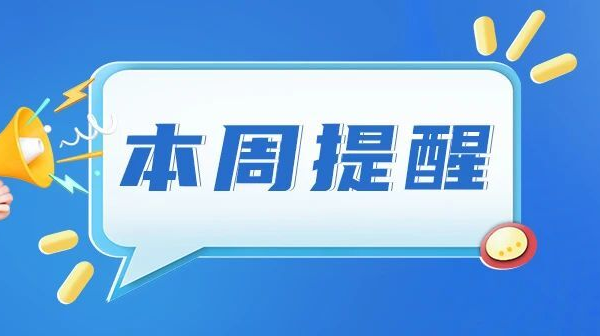 本周提醒